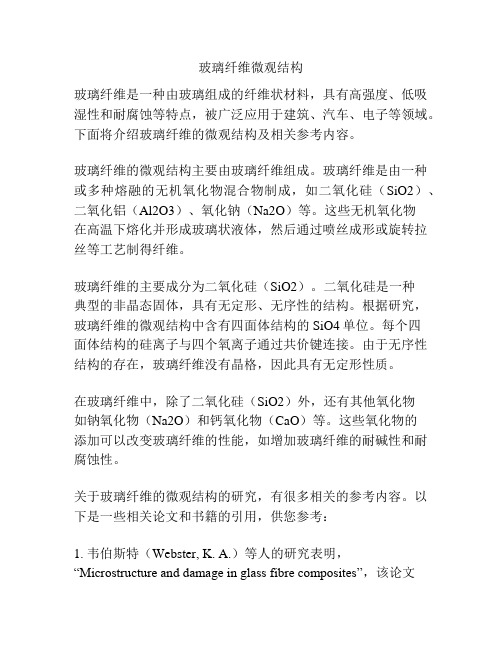 玻璃纤维微观结构

玻璃纤维是一种由玻璃组成的纤维状材料，具有高强度、低吸湿性和耐腐蚀等特点，被广泛应用于建筑、汽车、电子等领域。下面将介绍玻璃纤维的微观结构及相关参考内容。

玻璃纤维的微观结构主要由玻璃纤维组成。玻璃纤维是由一种或多种熔融的无机氧化物混合物制成，如二氧化硅（SiO2）、二氧化铝（Al2O3）、氧化钠（Na2O）等。这些无机氧化物在高温下熔化并形成玻璃状液体，然后通过喷丝成形或旋转拉丝等工艺制得纤维。

玻璃纤维的主要成分为二氧化硅（SiO2）。二氧化硅是一种典型的非晶态固体，具有无定形、无序性的结构。根据研究，玻璃纤维的微观结构中含有四面体结构的 SiO4 单位。每个四面体结构的硅离子与四个氧离子通过共价键连接。由于无序性结构的存在，玻璃纤维没有晶格，因此具有无定形性质。

在玻璃纤维中，除了二氧化硅（SiO2）外，还有其他氧化物如钠氧化物（Na2O）和钙氧化物（CaO）等。这些氧化物的添加可以改变玻璃纤维的性能，如增加玻璃纤维的耐碱性和耐腐蚀性。

关于玻璃纤维的微观结构的研究，有很多相关的参考内容。以下是一些相关论文和书籍的引用，供您参考：

1. 韦伯斯特（Webster, K. A.）等人的研究表明，“Microstructure and damage in glass fibre composites”，该论文